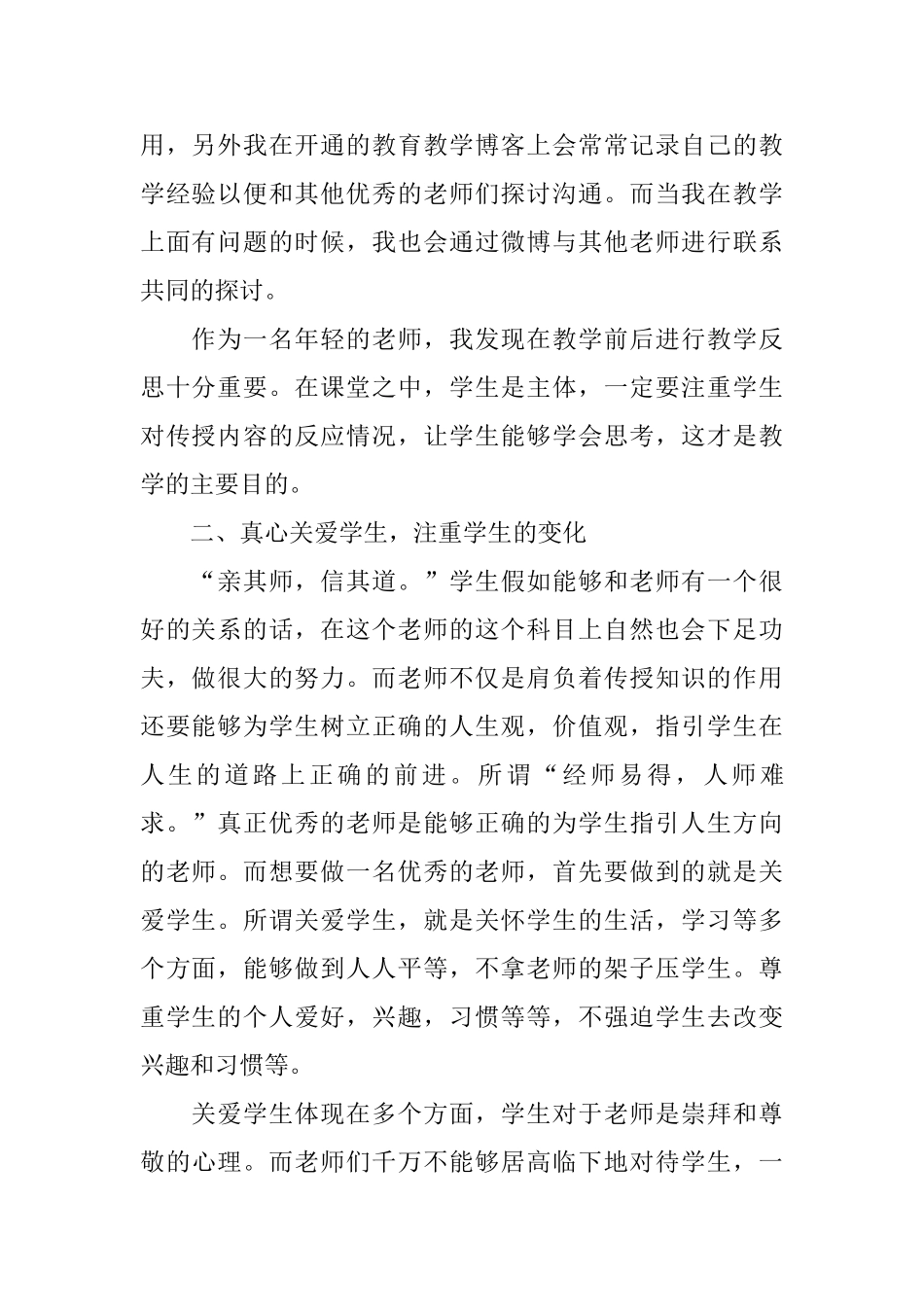 用，另外我在开通的教育教学博客上会常常记录自己的教学经验以便和其他优秀的老师们探讨沟通。而当我在教学上面有问题的时候，我也会通过微博与其他老师进行联系共同的探讨。

作为一名年轻的老师，我发现在教学前后进行教学反思十分重要。在课堂之中，学生是主体，一定要注重学生对传授内容的反应情况，让学生能够学会思考，这才是教学的主要目的。

二、真心关爱学生，注重学生的变化

“亲其师，信其道。”学生假如能够和老师有一个很好的关系的话，在这个老师的这个科目上自然也会下足功夫，做很大的努力。而老师不仅是肩负着传授知识的作用还要能够为学生树立正确的人生观，价值观，指引学生在人生的道路上正确的前进。所谓“经师易得，人师难求。”真正优秀的老师是能够正确的为学生指引人生方向的老师。而想要做一名优秀的老师，首先要做到的就是关爱学生。所谓关爱学生，就是关怀学生的生活，学习等多个方面，能够做到人人平等，不拿老师的架子压学生。尊重学生的个人爱好，兴趣，习惯等等，不强迫学生去改变兴趣和习惯等。

关爱学生体现在多个方面，学生对于老师是崇拜和尊敬的心理。而老师们千万不能够居高临下地对待学生，一